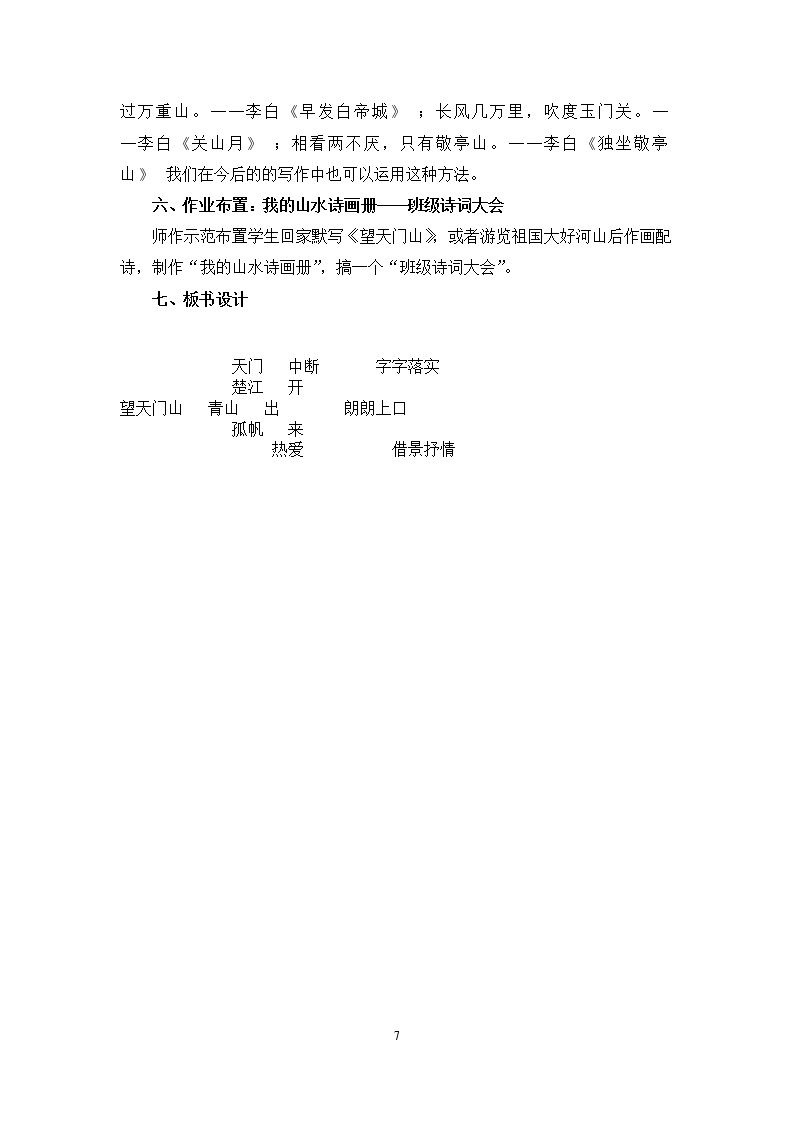 过万重山。——李白《早发白帝城》；长风几万里，吹度玉门关。——李白《关山月》；相看两不厌，只有敬亭山。——李白《独坐敬亭山》 我们在今后的的写作中也可以运用这种方法。

六、作业布置：我的山水诗画册——班级诗词大会

师作示范布置学生回家默写《望天门山》或者游览祖国大好河山后作画配诗，制作“我的山水诗画册”，搞一个“班级诗词大会”。

七、板书设计

天门 中断 字字落实
楚江 开
望天门山 青山 出 朗朗上口
孤帆 来
热爱 借景抒情

7